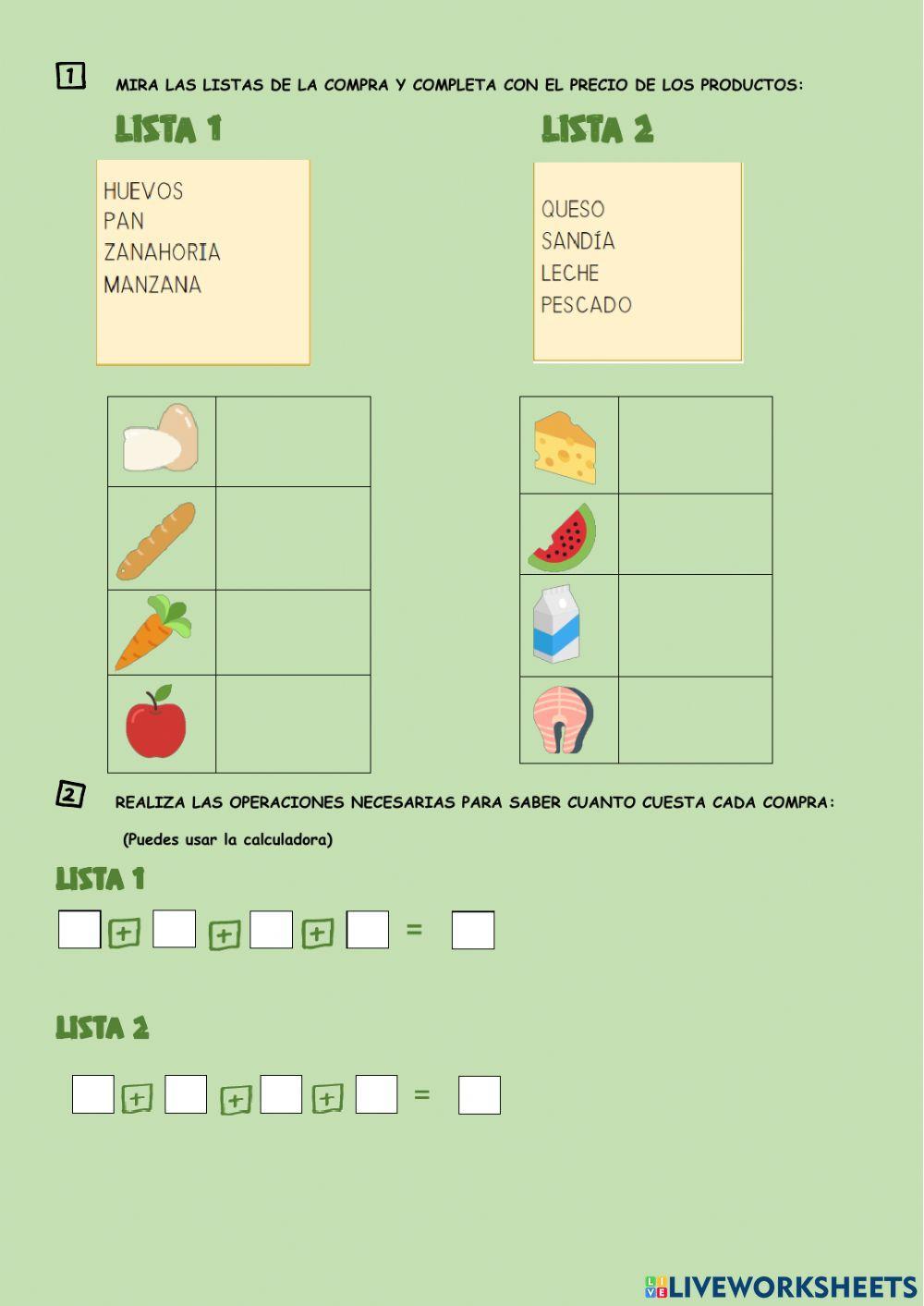 1 MIRA LAS LISTAS DE LA COMPRA Y COMPLETA CON EL PRECIO DE LOS PRODUCTOS:

LISTA 1

HUEVOS
PAN
ZANAHORIA
MANZANA

LISTA 2

QUESO
SANDÍA
LECHE
PESCADO

2 REALIZA LAS OPERACIONES NECESARIAS PARA SABER CUANTO CUESTA CADA COMPRA:

(Puedes usar la calculadora)

LISTA 1

+ + + =

LISTA 2

+ + + =

LIVEWORKSHEETS